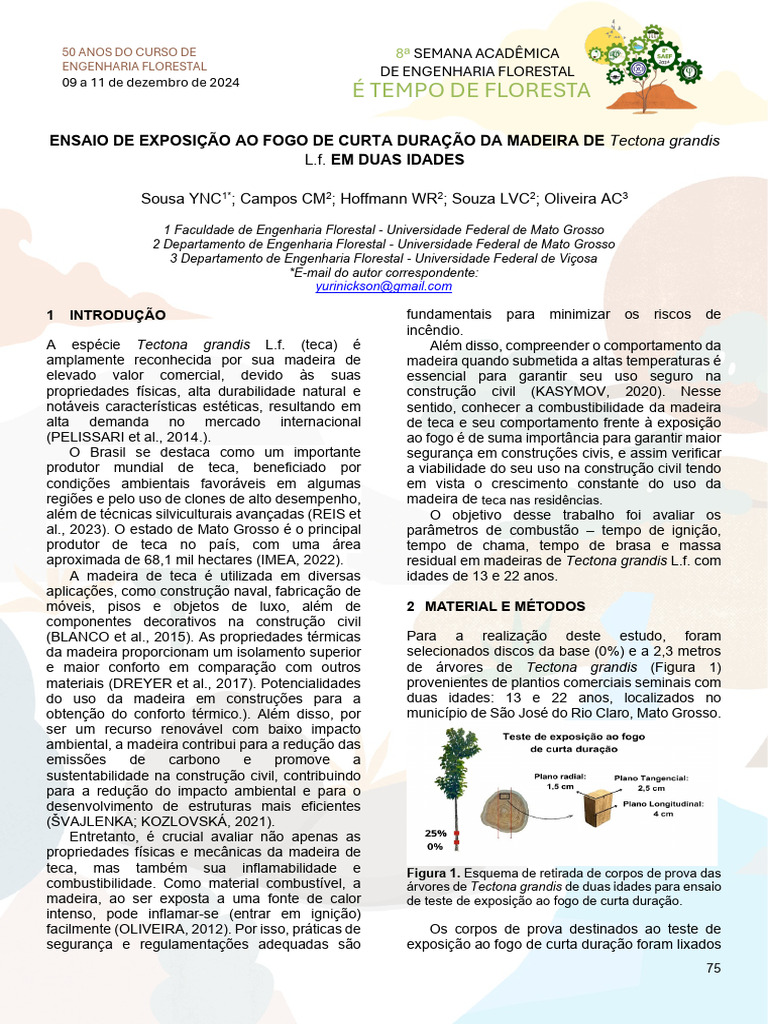 50 ANOS DO CURSO DE ENGENHARIA FLORESTAL
09 a 11 de dezembro de 2024

8ª SEMANA ACADÊMICA DE ENGENHARIA FLORESTAL
É TEMPO DE FLORESTA

ENSAIO DE EXPOSIÇÃO AO FOGO DE CURTA DURAÇÃO DA MADEIRA DE Tectona grandis L.f. EM DUAS IDADES

Sousa YNC$^{1*}$; Campos CM$^2$; Hoffmann WR$^2$; Souza LVC$^2$; Oliveira AC$^3$

1 Faculdade de Engenharia Florestal - Universidade Federal de Mato Grosso
2 Departamento de Engenharia Florestal - Universidade Federal de Mato Grosso
3 Departamento de Engenharia Florestal - Universidade Federal de Viçosa
*E-mail do autor correspondente:
yurinickson@gmail.com

1 INTRODUÇÃO

A espécie Tectona grandis L.f. (teca) é amplamente reconhecida por sua madeira de elevado valor comercial, devido às suas propriedades físicas, alta durabilidade natural e notáveis características estéticas, resultando em alta demanda no mercado internacional (PELISSARI et al., 2014.).

O Brasil se destaca como um importante produtor mundial de teca, beneficiado por condições ambientais favoráveis em algumas regiões e pelo uso de clones de alto desempenho, além de técnicas silviculturais avançadas (REIS et al., 2023). O estado de Mato Grosso é o principal produtor de teca no país, com uma área aproximada de 68,1 mil hectares (IMEA, 2022).

A madeira de teca é utilizada em diversas aplicações, como construção naval, fabricação de móveis, pisos e objetos de luxo, além de componentes decorativos na construção civil (BLANCO et al., 2015). As propriedades térmicas da madeira proporcionam um isolamento superior e maior conforto em comparação com outros materiais (DREYER et al., 2017). Potencialidades do uso da madeira em construções para a obtenção do conforto térmico.). Além disso, por ser um recurso renovável com baixo impacto ambiental, a madeira contribui para a redução das emissões de carbono e promove a sustentabilidade na construção civil, contribuindo para a redução do impacto ambiental e para o desenvolvimento de estruturas mais eficientes (ŠVAJLENKA; KOZLOVSKÁ, 2021).

Entretanto, é crucial avaliar não apenas as propriedades físicas e mecânicas da madeira de teca, mas também sua inflamabilidade e combustibilidade. Como material combustível, a madeira, ao ser exposta a uma fonte de calor intenso, pode inflamar-se (entrar em ignição) facilmente (OLIVEIRA, 2012). Por isso, práticas de segurança e regulamentações adequadas são fundamentais para minimizar os riscos de incêndio.

Além disso, compreender o comportamento da madeira quando submetida a altas temperaturas é essencial para garantir seu uso seguro na construção civil (KASYMOV, 2020). Nesse sentido, conhecer a combustibilidade da madeira de teca e seu comportamento frente à exposição ao fogo é de suma importância para garantir maior segurança em construções civis, e assim verificar a viabilidade do seu uso na construção civil tendo em vista o crescimento constante do uso da madeira de teca nas residências.

O objetivo desse trabalho foi avaliar os parâmetros de combustão – tempo de ignição, tempo de chama, tempo de brasa e massa residual em madeiras de Tectona grandis L.f. com idades de 13 e 22 anos.

2 MATERIAL E MÉTODOS

Para a realização deste estudo, foram selecionados discos da base (0%) e a 2,3 metros de árvores de Tectona grandis (Figura 1) provenientes de plantios comerciais seminais com duas idades: 13 e 22 anos, localizados no município de São José do Rio Claro, Mato Grosso.

Teste de exposição ao fogo de curta duração
Plano radial: 1,5 cm
Plano Tangencial: 2,5 cm
Plano Longitudinal: 4 cm
25%
0%

Figura 1. Esquema de retirada de corpos de prova das árvores de Tectona grandis de duas idades para ensaio de teste de exposição ao fogo de curta duração.

Os corpos de prova destinados ao teste de exposição ao fogo de curta duração foram lixados

75